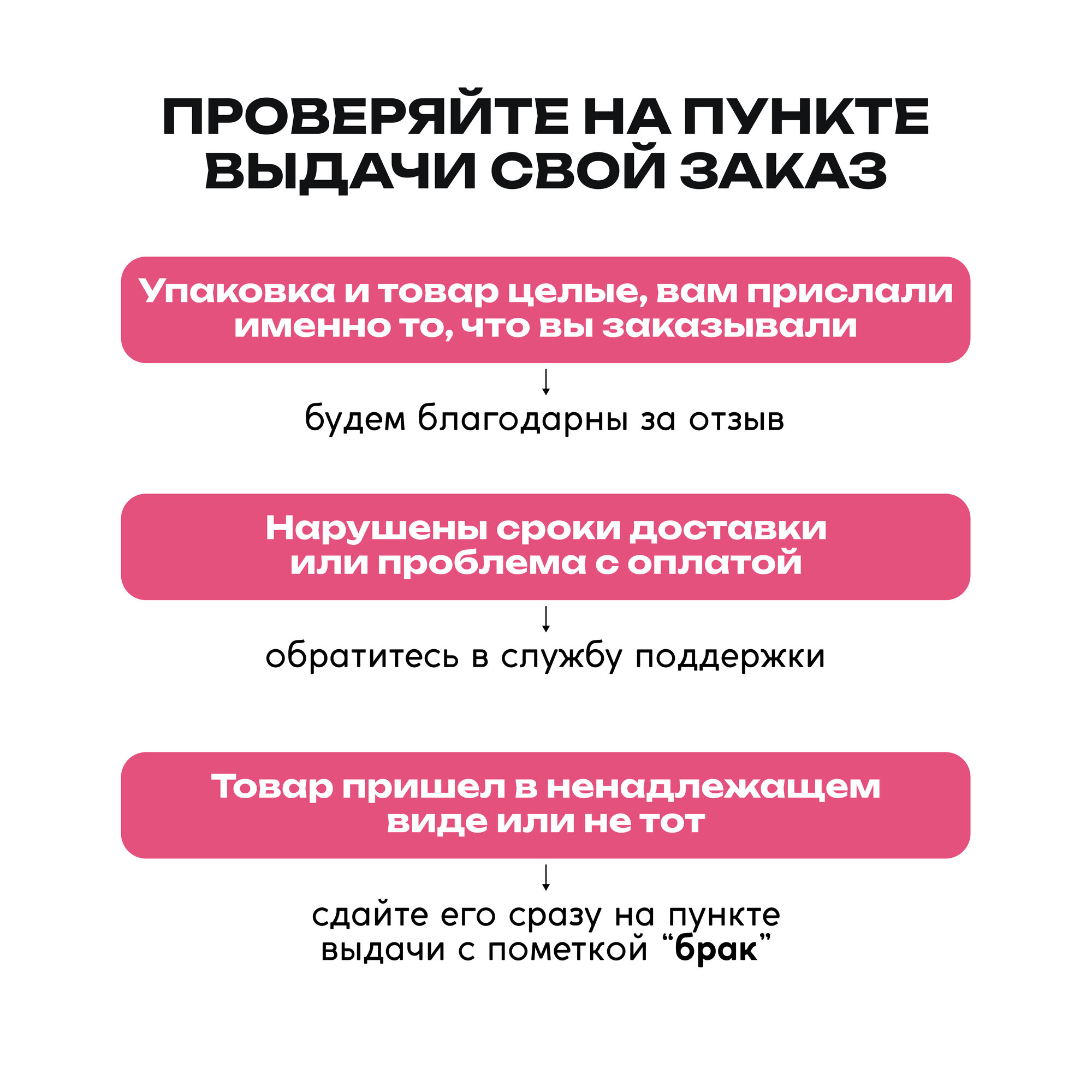 ПРОВЕРЯЙТЕ НА ПУНКТЕ ВЫДАЧИ СВОЙ ЗАКАЗ

Упаковка и товар целые, вам прислали именно то, что вы заказывали

↓

будем благодарны за отзыв

Нарушены сроки доставки или проблема с оплатой

↓

обратитесь в службу поддержки

Товар пришел в ненадлежащем виде или не тот

↓

сдайте его сразу на пункте выдачи с пометкой “брак”